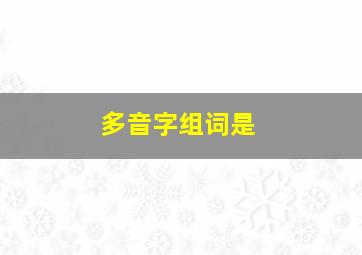 多音字组词是